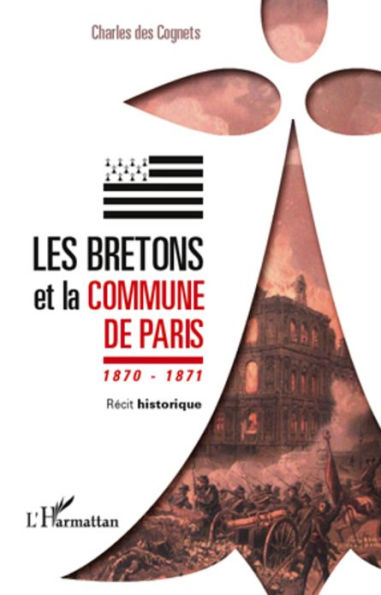 Charles des Cognets

LES BRETONS
et la COMMUNE
DE PARIS

1870 - 1871

Récit historique

L'Harmattan